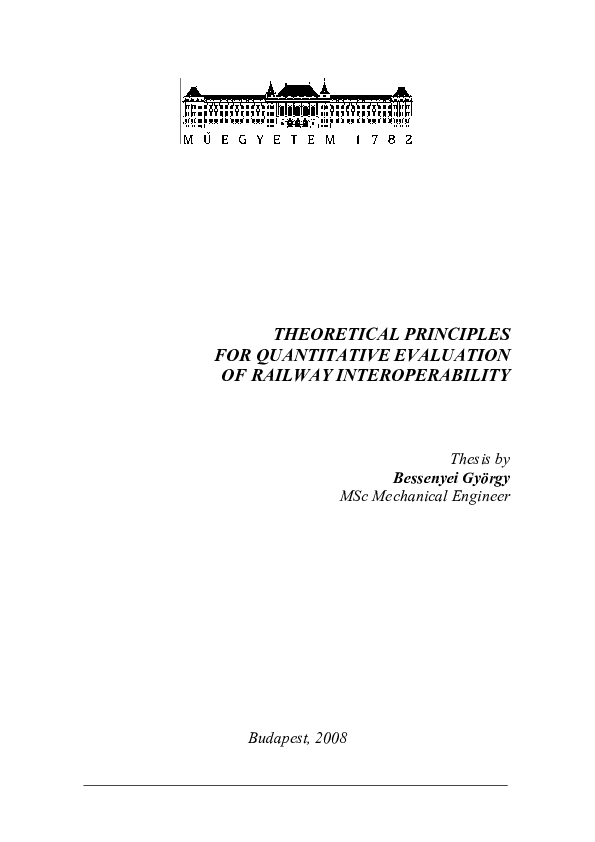 MŰEGYETEM 1782

THEORETICAL PRINCIPLES FOR QUANTITATIVE EVALUATION OF RAILWAY INTEROPERABILITY

Thesis by
Bessenyei György
MSc Mechanical Engineer

Budapest, 2008